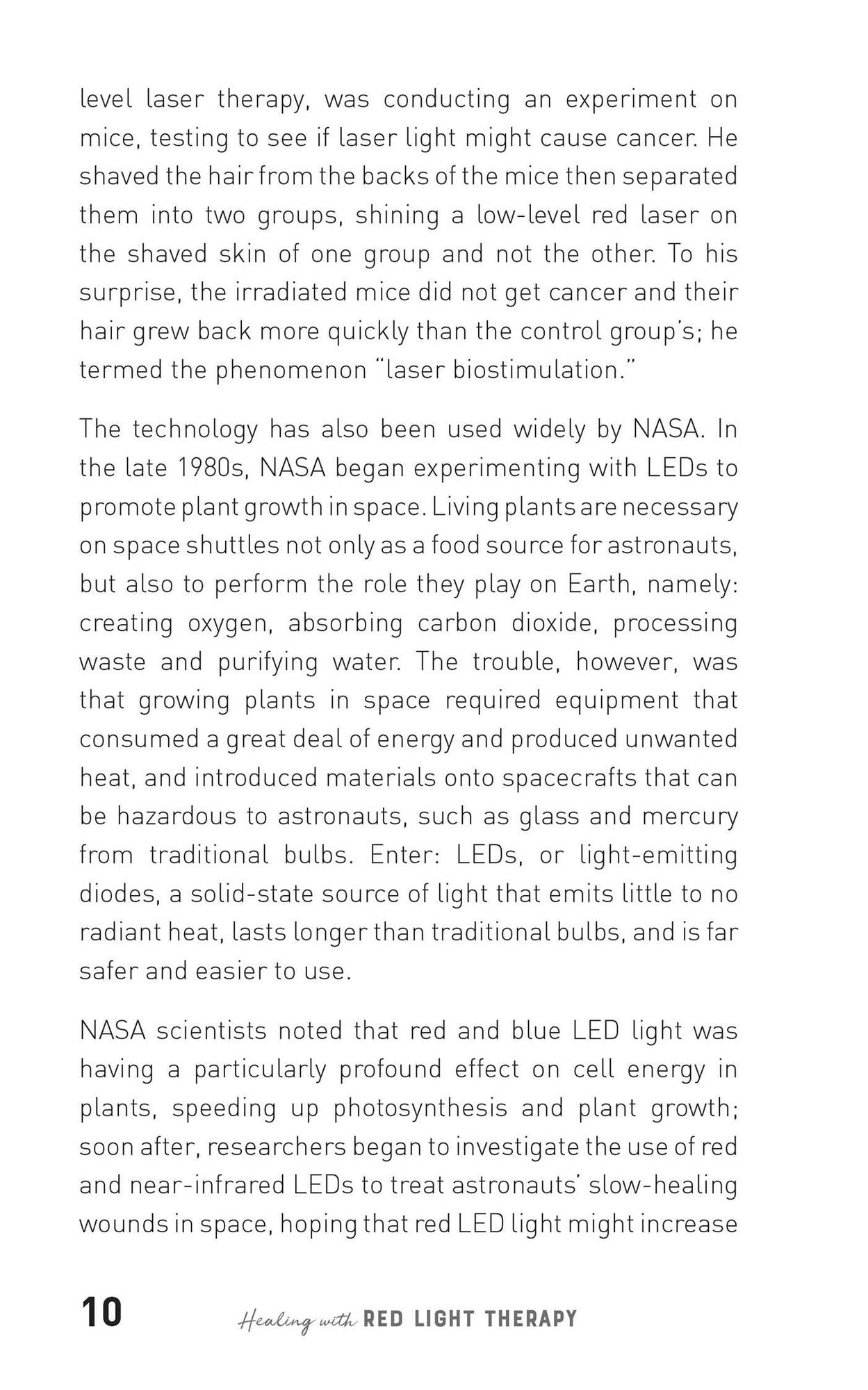 level laser therapy, was conducting an experiment on mice, testing to see if laser light might cause cancer. He shaved the hair from the backs of the mice then separated them into two groups, shining a low-level red laser on the shaved skin of one group and not the other. To his surprise, the irradiated mice did not get cancer and their hair grew back more quickly than the control group's; he termed the phenomenon "laser biostimulation."

The technology has also been used widely by NASA. In the late 1980s, NASA began experimenting with LEDs to promote plant growth in space. Living plants are necessary on space shuttles not only as a food source for astronauts, but also to perform the role they play on Earth, namely: creating oxygen, absorbing carbon dioxide, processing waste and purifying water. The trouble, however, was that growing plants in space required equipment that consumed a great deal of energy and produced unwanted heat, and introduced materials onto spacecrafts that can be hazardous to astronauts, such as glass and mercury from traditional bulbs. Enter: LEDs, or light-emitting diodes, a solid-state source of light that emits little to no radiant heat, lasts longer than traditional bulbs, and is far safer and easier to use.

NASA scientists noted that red and blue LED light was having a particularly profound effect on cell energy in plants, speeding up photosynthesis and plant growth; soon after, researchers began to investigate the use of red and near-infrared LEDs to treat astronauts' slow-healing wounds in space, hoping that red LED light might increase

10 Healing with RED LIGHT THERAPY